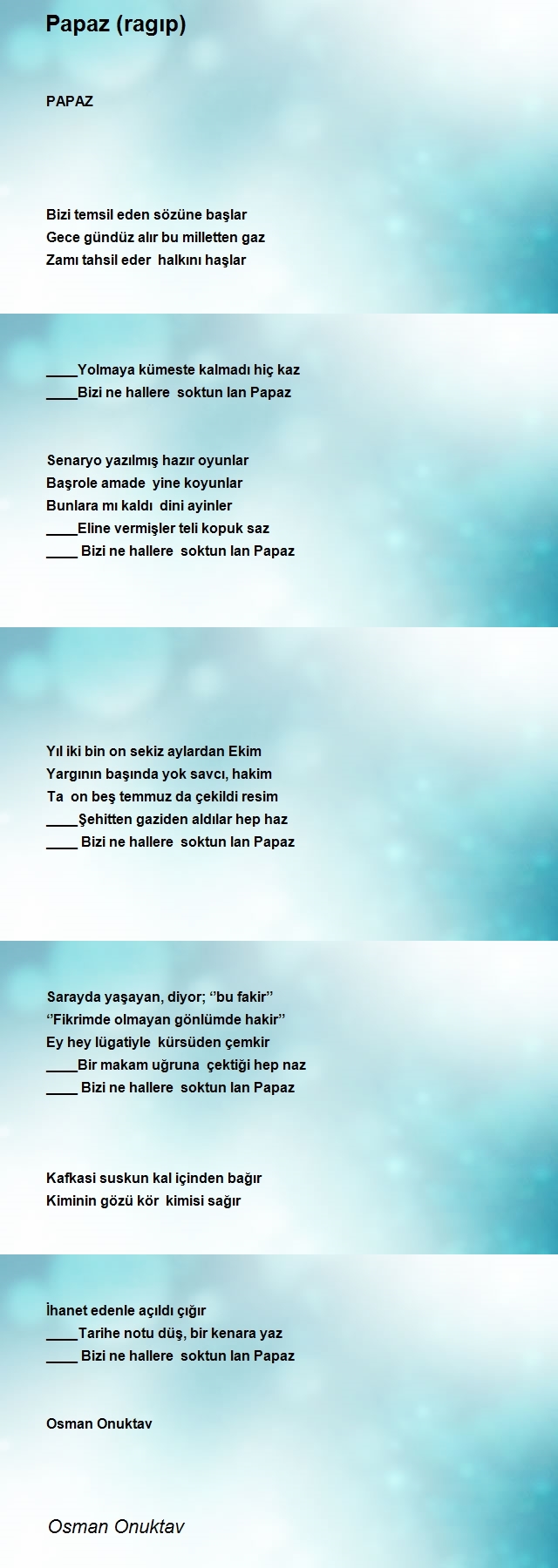 Papaz (ragıp)

PAPAZ

Bizi temsil eden sözüne başlar
Gece gündüz alır bu milletten gaz
Zamı tahsil eder halkını haşlar

____Yolmaya kümeste kalmadı hiç kaz
____Bizi ne hallere soktun lan Papaz

Senaryo yazılmış hazır oyunlar
Başrole amade yine koyunlar
Bunlara mı kaldı dini ayinler
____Eline vermişler teli kopuk saz
____ Bizi ne hallere soktun lan Papaz

Yıl iki bin on sekiz aylardan Ekim
Yargının başında yok savcı, hakim
Ta on beş temmuz da çekildi resim
____Şehitten gaziden aldılar hep haz
____ Bizi ne hallere soktun lan Papaz

Sarayda yaşayan, diyor; ‘’bu fakir’’
‘’Fikrimde olmayan gönlümde hakir’’
Ey hey lügatiyle kürsüden çemkir
____Bir makam uğruna çektiği hep naz
____ Bizi ne hallere soktun lan Papaz

Kafkasi suskun kal içinden bağır
Kiminin gözü kör kimisi sağır

İhanet edenle açıldı çığır
____Tarihe notu düş, bir kenara yaz
____ Bizi ne hallere soktun lan Papaz

Osman Onuktav

Osman Onuktav